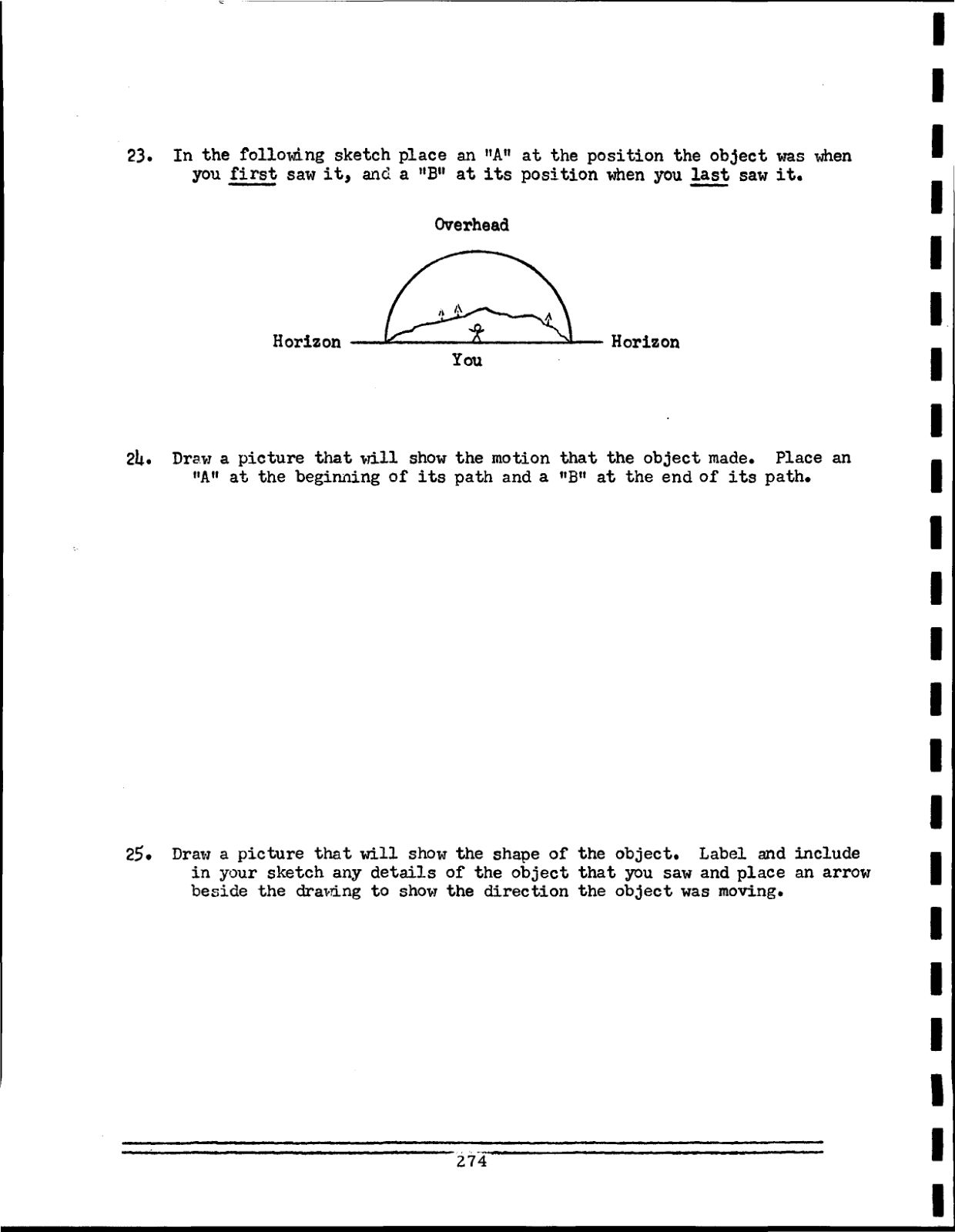 23. In the following sketch place an "A" at the position the object was when you first saw it, and a "B" at its position when you last saw it.

Overhead

Horizon

Horizon

You

24. Draw a picture that will show the motion that the object made. Place an "A" at the beginning of its path and a "B" at the end of its path.

25. Draw a picture that will show the shape of the object. Label and include in your sketch any details of the object that you saw and place an arrow beside the drawing to show the direction the object was moving.

274